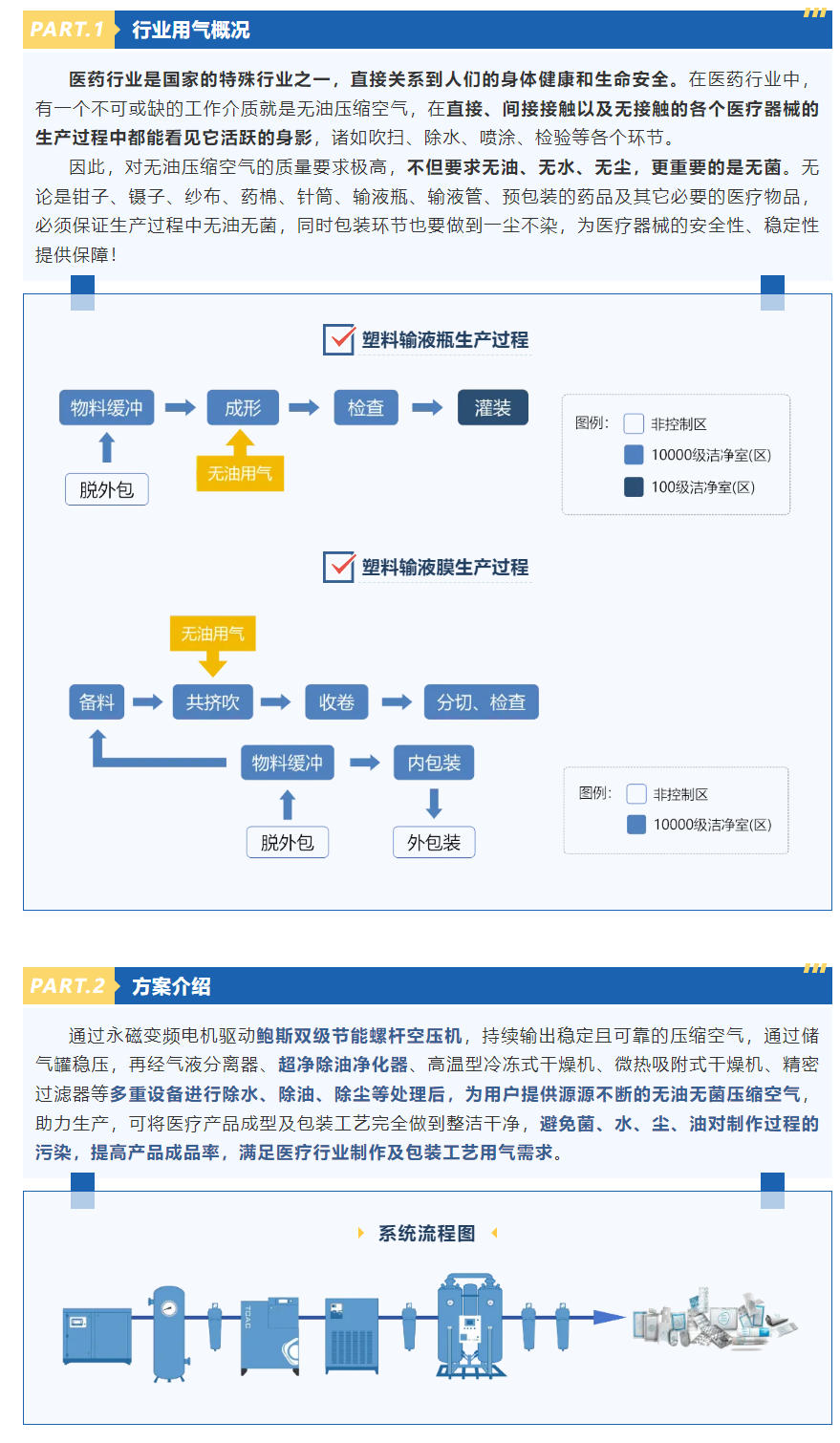 PART.1 行业用气概况

医药行业是国家的特殊行业之一，直接关系到人们的身体健康和生命安全。在医药行业中，有一个不可或缺的工作介质就是无油压缩空气，在直接、间接接触以及无接触的各个医疗器械的生产过程中都能看见它活跃的身影，诸如吹扫、除水、喷涂、检验等各个环节。

因此，对无油压缩空气的质量要求极高，不但要求无油、无水、无尘，更重要的是无菌。无论是钳子、镊子、纱布、药棉、针筒、输液瓶、输液管、预包装的药品及其它必要的医疗物品，必须保证生产过程中无油无菌，同时包装环节也要做到一尘不染，为医疗器械的安全性、稳定性提供保障！

塑料输液瓶生产过程

物料缓冲 成形 检查 灌装
脱外包 无油用气

图例：
非控制区
10000级洁净室(区)
100级洁净室(区)

塑料输液膜生产过程

无油用气
备料 共挤吹 收卷 分切、检查
物料缓冲 内包装
脱外包 外包装

图例：
非控制区
10000级洁净室(区)

PART.2 方案介绍

通过永磁变频电机驱动鲍斯双级节能螺杆空压机，持续输出稳定且可靠的压缩空气，通过储气罐稳压，再经气液分离器、超净除油净化器、高温型冷冻式干燥机、微热吸附式干燥机、精密过滤器等多重设备进行除水、除油、除尘等处理后，为用户提供源源不断的无油无菌压缩空气，助力生产，可将医疗产品成型及包装工艺完全做到整洁干净，避免菌、水、尘、油对制作过程的污染，提高产品成品率，满足医疗行业制作及包装工艺用气需求。

系统流程图

TCAC